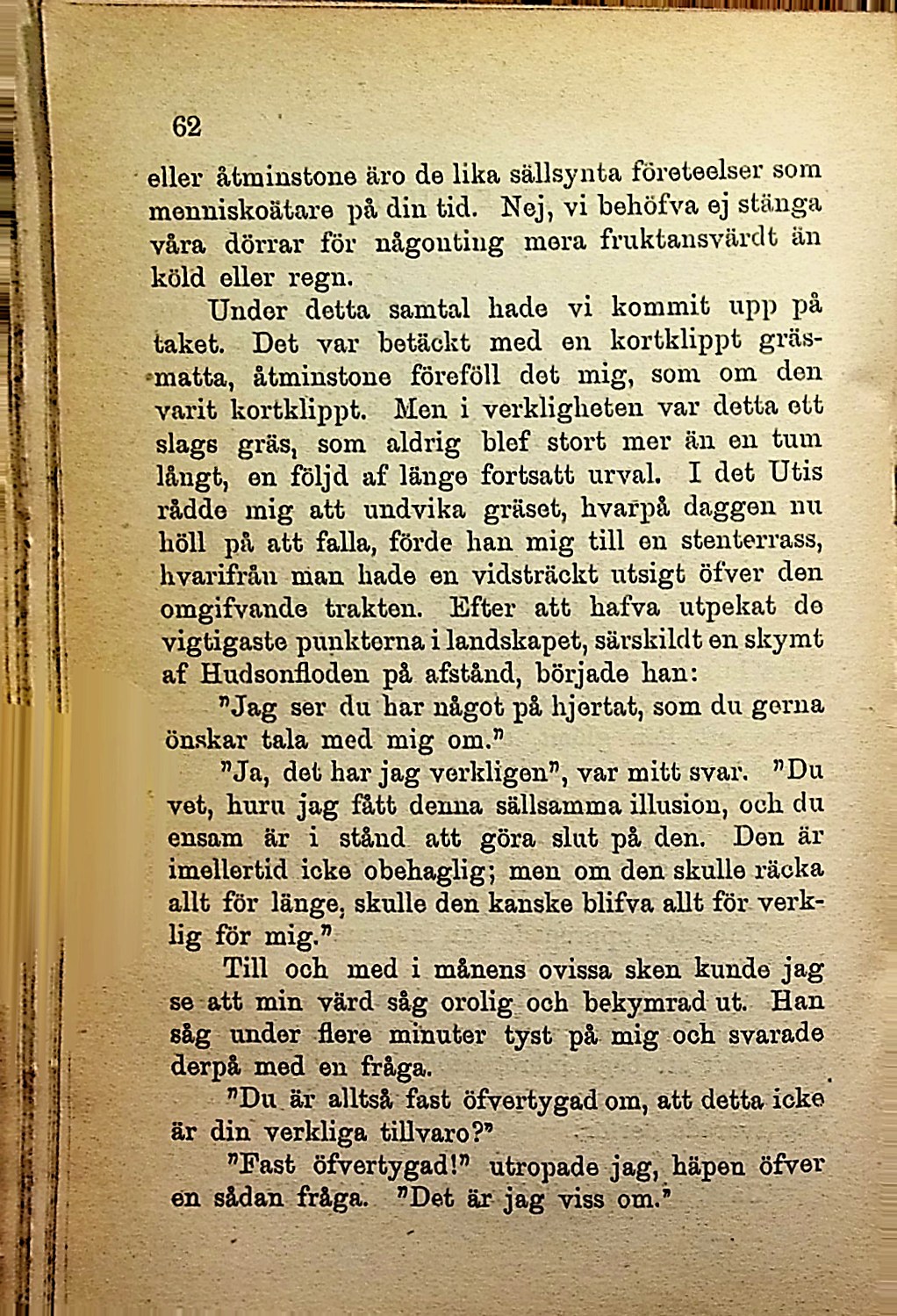 62

eller åtminstone äro de lika sällsynta företeelser som menniskoätare på din tid. Nej, vi behöfva ej stänga våra dörrar för någonting mera fruktansvärdt än köld eller regn.

Under detta samtal hade vi kommit upp på taket. Det var betäckt med en kortklippt gräsmatta, åtminstone föreföll det mig, som om den varit kortklippt. Men i verkligheten var detta ett slags gräs, som aldrig blef stort mer än en tum långt, en följd af länge fortsatt urval. I det Utis rådde mig att undvika gräset, hvarpå daggen nu höll på att falla, förde han mig till en stenterrass, hvarifrån man hade en vidsträckt utsigt öfver den omgifvande trakten. Efter att hafva utpekat de vigtigaste punkterna i landskapet, särskildt en skymt af Hudsonfloden på afstånd, började han:

"Jag ser du har något på hjertat, som du gerna önskar tala med mig om."

"Ja, det har jag verkligen", var mitt svar. "Du vet, huru jag fått denna sällsamma illusion, och du ensam är i stånd att göra slut på den. Den är imellertid icke obehaglig; men om den skulle räcka allt för länge, skulle den kanske blifva allt för verklig för mig."

Till och med i månens ovissa sken kunde jag se att min värd såg orolig och bekymrad ut. Han såg under flere minuter tyst på mig och svarade derpå med en fråga.

"Du är alltså fast öfvertygad om, att detta icke är din verkliga tillvaro?"

"Fast öfvertygad!" utropade jag, häpen öfver en sådan fråga. "Det är jag viss om."